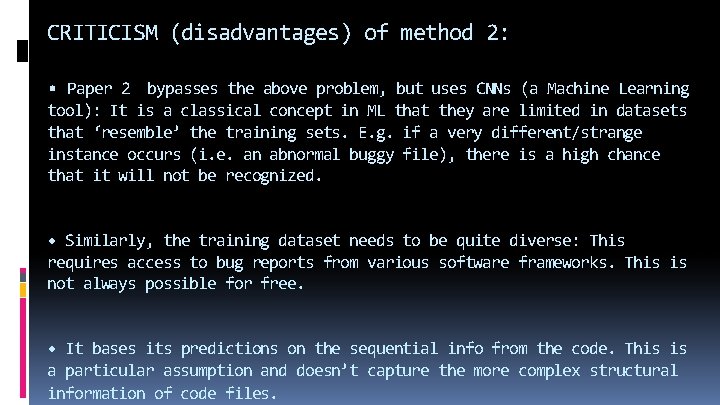 CRITICISM (disadvantages) of method 2:

▪ Paper 2  bypasses the above problem, but uses CNNs (a Machine Learning tool): It is a classical concept in ML that they are limited in datasets that ‘resemble’ the training sets. E.g. if a very different/strange instance occurs (i.e. an abnormal buggy file), there is a high chance that it will not be recognized.

◆ Similarly, the training dataset needs to be quite diverse: This requires access to bug reports from various software frameworks. This is not always possible for free.

◆ It bases its predictions on the sequential info from the code. This is a particular assumption and doesn’t capture the more complex structural information of code files.